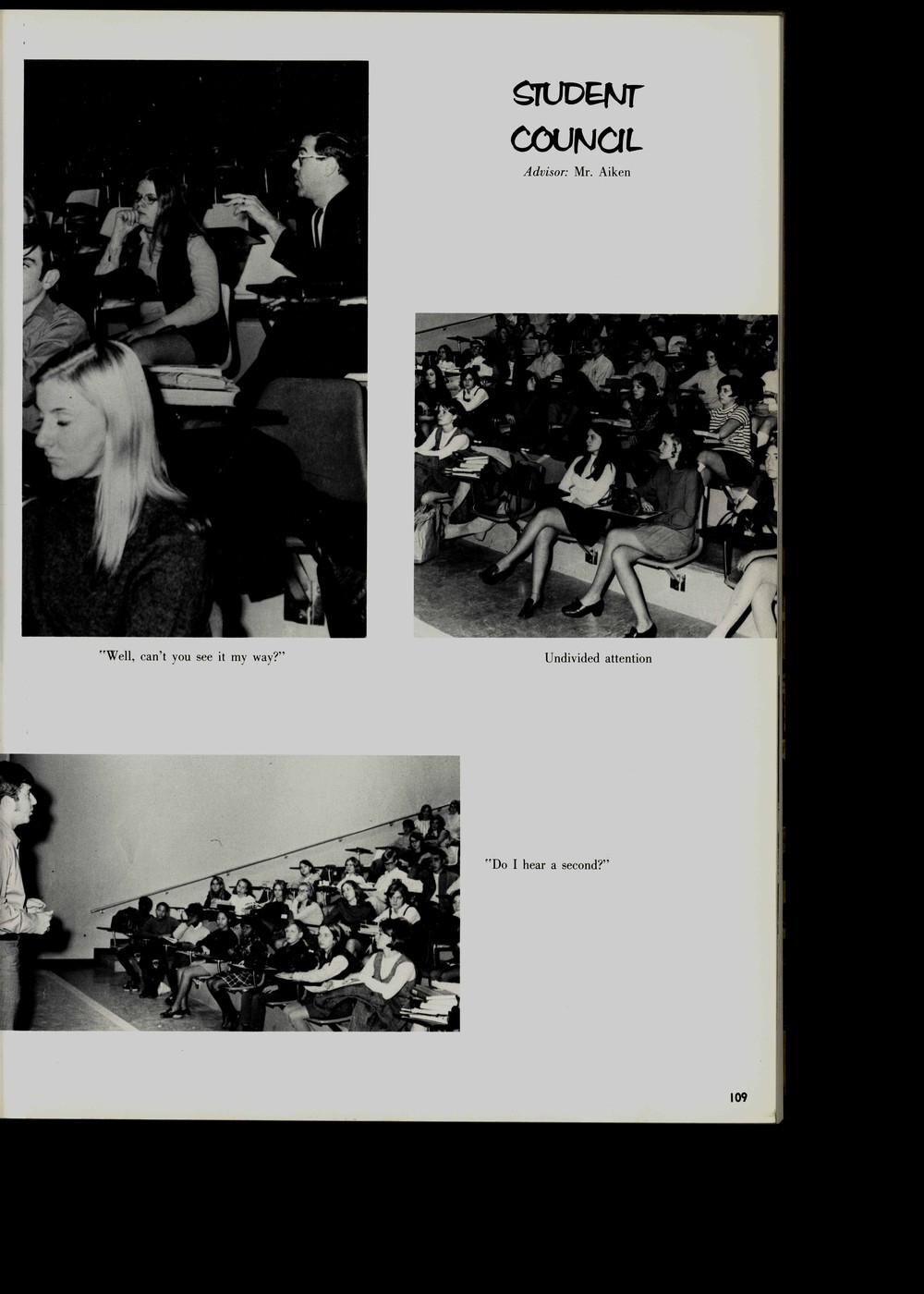 STUDENT
COUNCIL

Advisor: Mr. Aiken

"Well, can't you see it my way?"

Undivided attention

"Do I hear a second?"

109